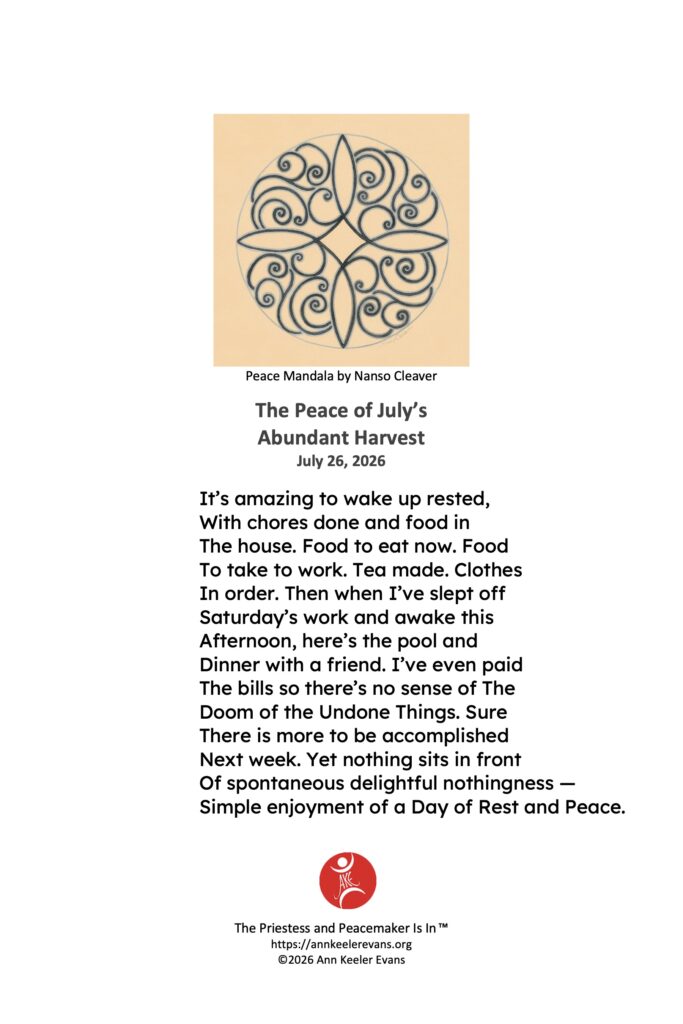 Peace Mandala by Nanso Cleaver

The Peace of July's
Abundant Harvest
July 26, 2026

It's amazing to wake up rested,
With chores done and food in
The house. Food to eat now. Food
To take to work. Tea made. Clothes
In order. Then when I've slept off
Saturday's work and awake this
Afternoon, here's the pool and
Dinner with a friend. I've even paid
The bills so there's no sense of The
Doom of the Undone Things. Sure
There is more to be accomplished
Next week. Yet nothing sits in front
Of spontaneous delightful nothingness —
Simple enjoyment of a Day of Rest and Peace.

AKE

The Priestess and Peacemaker Is In™
https://annkeelerevans.org
©2026 Ann Keeler Evans